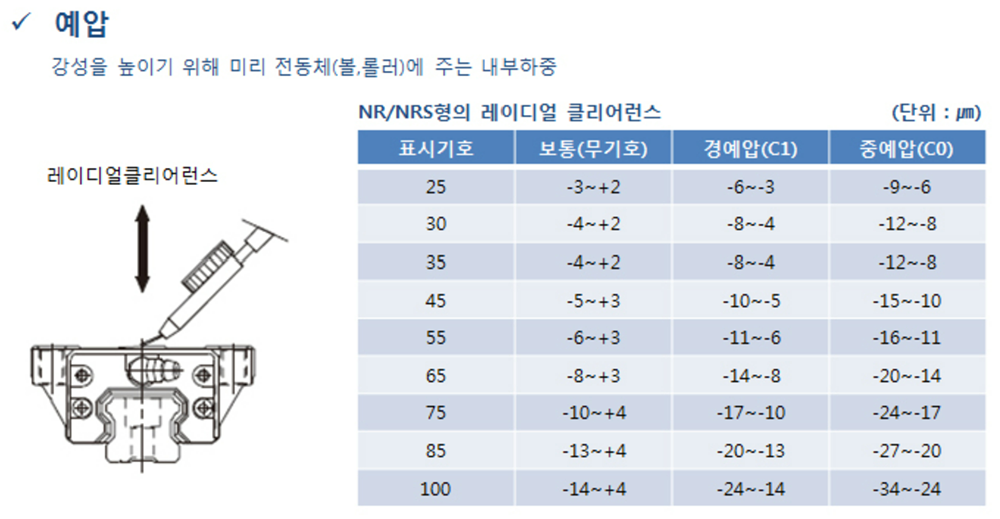 ✓ 예압

강성을 높이기 위해 미리 전동체(볼,롤러)에 주는 내부하중

레이디얼클리어런스

NR/NRS형의 레이디얼 클리어런스 (단위 : ㎛)

| 표시기호 | 보통(무기호) | 경예압(C1) | 중예압(C0) |
|---|---|---|---|
| 25 | -3~+2 | -6~-3 | -9~-6 |
| 30 | -4~+2 | -8~-4 | -12~-8 |
| 35 | -4~+2 | -8~-4 | -12~-8 |
| 45 | -5~+3 | -10~-5 | -15~-10 |
| 55 | -6~+3 | -11~-6 | -16~-11 |
| 65 | -8~+3 | -14~-8 | -20~-14 |
| 75 | -10~+4 | -17~-10 | -24~-17 |
| 85 | -13~+4 | -20~-13 | -27~-20 |
| 100 | -14~+4 | -24~-14 | -34~-24 |